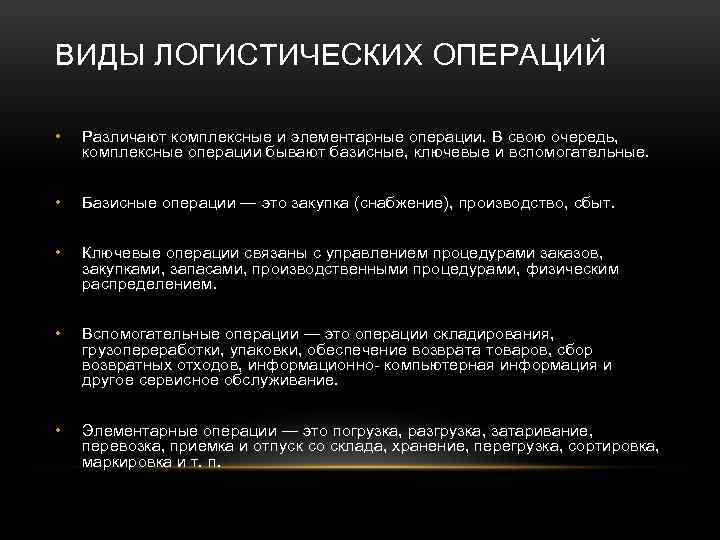 ВИДЫ ЛОГИСТИЧЕСКИХ ОПЕРАЦИЙ

• Различают комплексные и элементарные операции. В свою очередь, комплексные операции бывают базисные, ключевые и вспомогательные.

• Базисные операции — это закупка (снабжение), производство, сбыт.

• Ключевые операции связаны с управлением процедурами заказов, закупками, запасами, производственными процедурами, физическим распределением.

• Вспомогательные операции — это операции складирования, грузопереработки, упаковки, обеспечение возврата товаров, сбор возвратных отходов, информационно- компьютерная информация и другое сервисное обслуживание.

• Элементарные операции — это погрузка, разгрузка, затаривание, перевозка, приемка и отпуск со склада, хранение, перегрузка, сортировка, маркировка и т. п.